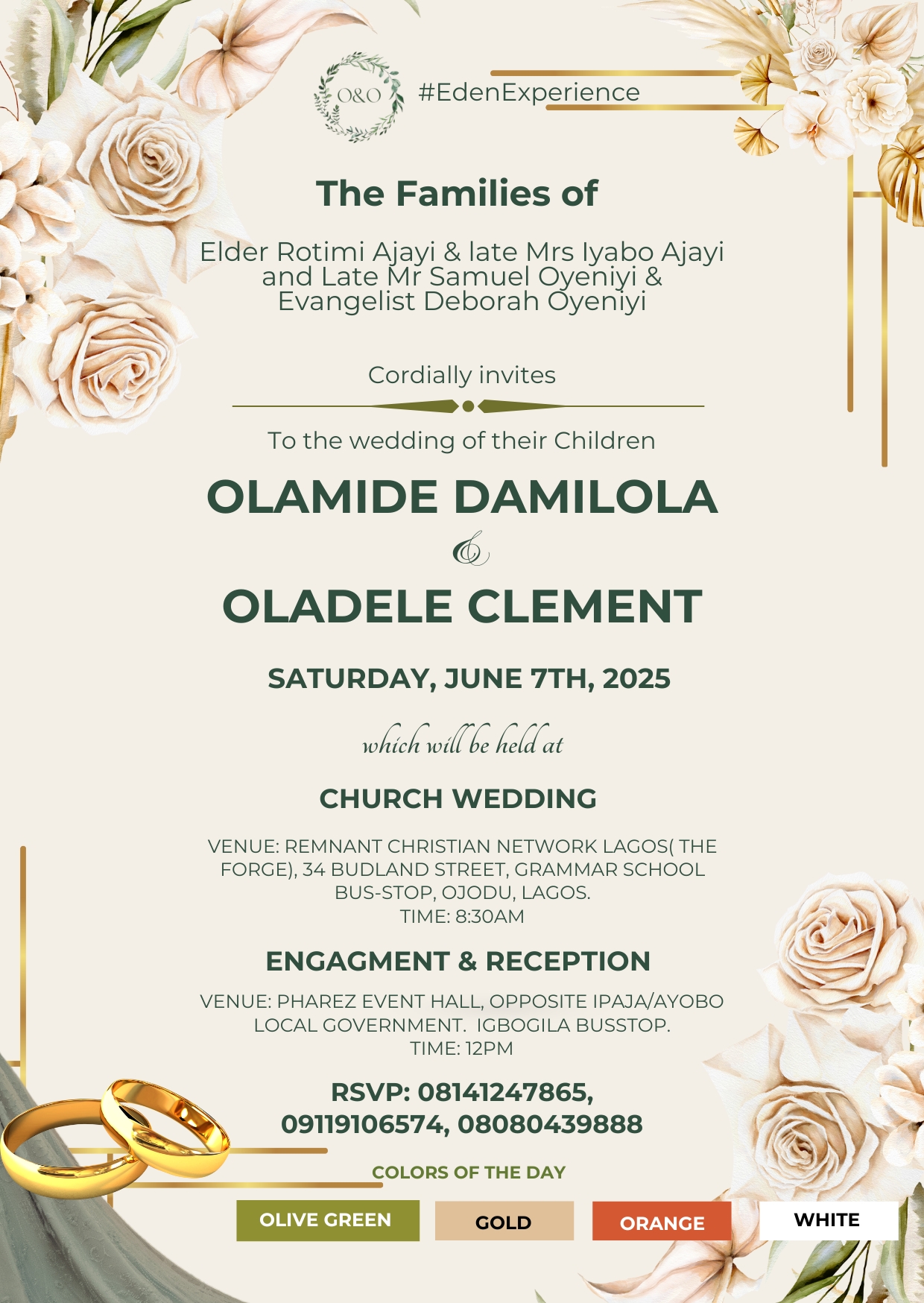 O&O #EdenExperience

The Families of

Elder Rotimi Ajayi & late Mrs Iyabo Ajayi and Late Mr Samuel Oyeniyi & Evangelist Deborah Oyeniyi

Cordially invites

To the wedding of their Children

OLAMIDE DAMILOLA

&

OLADELE CLEMENT

SATURDAY, JUNE 7TH, 2025

which will be held at

CHURCH WEDDING

VENUE: REMNANT CHRISTIAN NETWORK LAGOS( THE FORGE), 34 BUDLAND STREET, GRAMMAR SCHOOL BUS-STOP, OJODU, LAGOS.
TIME: 8:30AM

ENGAGMENT & RECEPTION

VENUE: PHAREZ EVENT HALL, OPPOSITE IPAJA/AYOBO LOCAL GOVERNMENT. IGBOGILA BUSSTOP.
TIME: 12PM

RSVP: 08141247865, 09119106574, 08080439888

COLORS OF THE DAY

OLIVE GREEN GOLD ORANGE WHITE